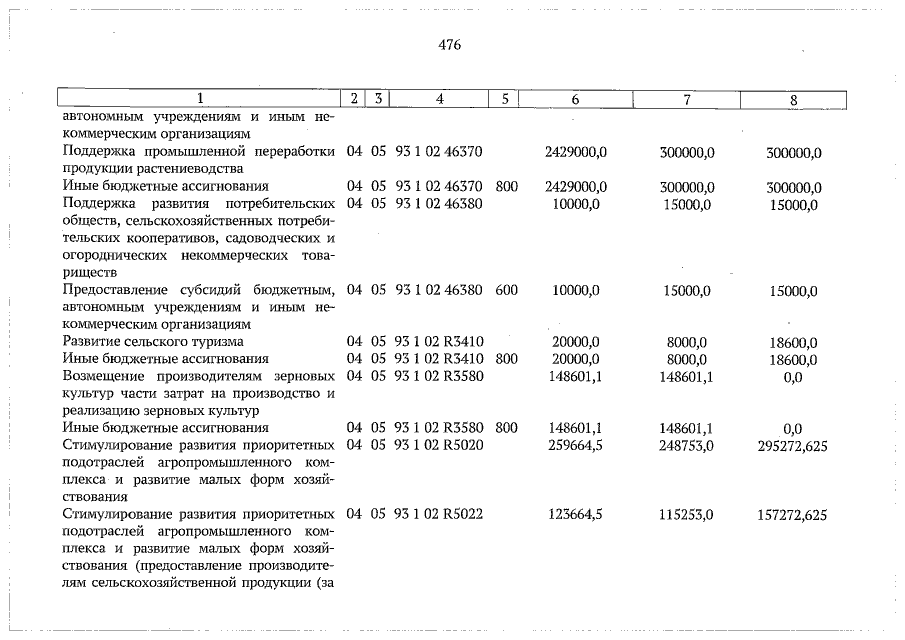 476

| 1 | 2 | 3 | 4 | 5 | 6 | 7 | 8 |
|---|---|---|---|---|---|---|---|
| автономным учреждениям и иным некоммерческим организациям | | | | | | | |
| Поддержка промышленной переработки продукции растениеводства | 04 | 05 | 93 1 02 46370 | | 2429000,0 | 300000,0 | 300000,0 |
| Иные бюджетные ассигнования | 04 | 05 | 93 1 02 46370 | 800 | 2429000,0 | 300000,0 | 300000,0 |
| Поддержка развития потребительских обществ, сельскохозяйственных потребительских кооперативов, садоводческих и огороднических некоммерческих товариществ | 04 | 05 | 93 1 02 46380 | | 10000,0 | 15000,0 | 15000,0 |
| Предоставление субсидий бюджетным, автономным учреждениям и иным некоммерческим организациям | 04 | 05 | 93 1 02 46380 | 600 | 10000,0 | 15000,0 | 15000,0 |
| Развитие сельского туризма | 04 | 05 | 93 1 02 R3410 | | 20000,0 | 8000,0 | 18600,0 |
| Иные бюджетные ассигнования | 04 | 05 | 93 1 02 R3410 | 800 | 20000,0 | 8000,0 | 18600,0 |
| Возмещение производителям зерновых культур части затрат на производство и реализацию зерновых культур | 04 | 05 | 93 1 02 R3580 | | 148601,1 | 148601,1 | 0,0 |
| Иные бюджетные ассигнования | 04 | 05 | 93 1 02 R3580 | 800 | 148601,1 | 148601,1 | 0,0 |
| Стимулирование развития приоритетных подотраслей агропромышленного комплекса и развитие малых форм хозяйствования | 04 | 05 | 93 1 02 R5020 | | 259664,5 | 248753,0 | 295272,625 |
| Стимулирование развития приоритетных подотраслей агропромышленного комплекса и развитие малых форм хозяйствования (предоставление производителям сельскохозяйственной продукции (за | 04 | 05 | 93 1 02 R5022 | | 123664,5 | 115253,0 | 157272,625 |